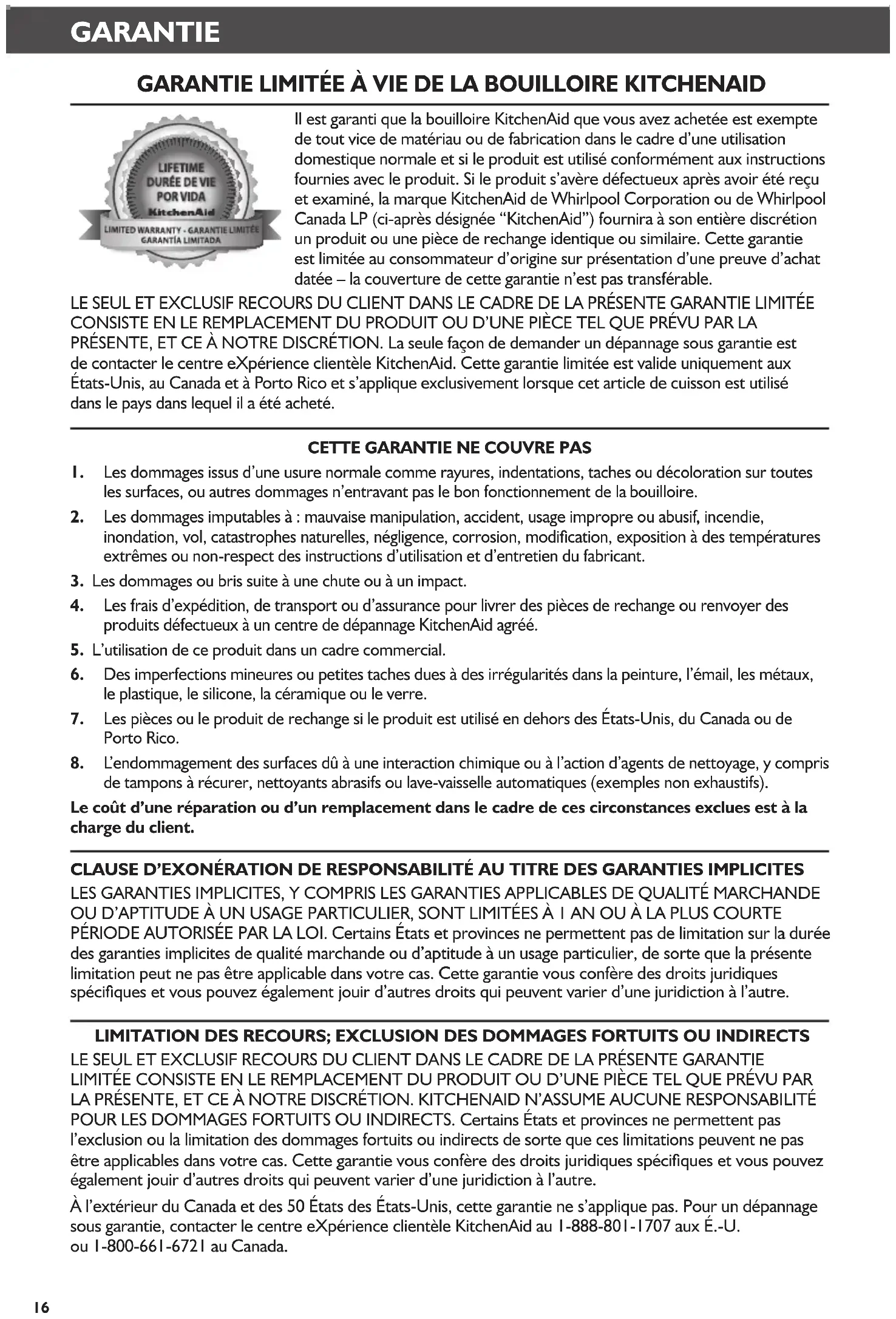 GARANTIE

GARANTIE LIMITÉE À VIE DE LA BOUILLOIRE KITCHENAID

LIFETIME
DURÉE DE VIE
POR VIDA
KitchenAid
LIMITED WARRANTY - GARANTIE LIMITÉE
GARANTÍA LIMITADA

Il est garanti que la bouilloire KitchenAid que vous avez achetée est exempte de tout vice de matériau ou de fabrication dans le cadre d'une utilisation domestique normale et si le produit est utilisé conformément aux instructions fournies avec le produit. Si le produit s'avère défectueux après avoir été reçu et examiné, la marque KitchenAid de Whirlpool Corporation ou de Whirlpool Canada LP (ci-après désignée "KitchenAid") fournira à son entière discrétion un produit ou une pièce de rechange identique ou similaire. Cette garantie est limitée au consommateur d'origine sur présentation d'une preuve d'achat datée – la couverture de cette garantie n'est pas transférable.

LE SEUL ET EXCLUSIF RECOURS DU CLIENT DANS LE CADRE DE LA PRÉSENTE GARANTIE LIMITÉE CONSISTE EN LE REMPLACEMENT DU PRODUIT OU D'UNE PIÈCE TEL QUE PRÉVU PAR LA PRÉSENTE, ET CE À NOTRE DISCRÉTION. La seule façon de demander un dépannage sous garantie est de contacter le centre eXpérience clientèle KitchenAid. Cette garantie limitée est valide uniquement aux États-Unis, au Canada et à Porto Rico et s'applique exclusivement lorsque cet article de cuisson est utilisé dans le pays dans lequel il a été acheté.

CETTE GARANTIE NE COUVRE PAS

1. Les dommages issus d'une usure normale comme rayures, indentations, taches ou décoloration sur toutes les surfaces, ou autres dommages n'entravant pas le bon fonctionnement de la bouilloire.
2. Les dommages imputables à : mauvaise manipulation, accident, usage impropre ou abusif, incendie, inondation, vol, catastrophes naturelles, négligence, corrosion, modification, exposition à des températures extrêmes ou non-respect des instructions d'utilisation et d'entretien du fabricant.
3. Les dommages ou bris suite à une chute ou à un impact.
4. Les frais d'expédition, de transport ou d'assurance pour livrer des pièces de rechange ou renvoyer des produits défectueux à un centre de dépannage KitchenAid agréé.
5. L'utilisation de ce produit dans un cadre commercial.
6. Des imperfections mineures ou petites taches dues à des irrégularités dans la peinture, l'émail, les métaux, le plastique, le silicone, la céramique ou le verre.
7. Les pièces ou le produit de rechange si le produit est utilisé en dehors des États-Unis, du Canada ou de Porto Rico.
8. L'endommagement des surfaces dû à une interaction chimique ou à l'action d'agents de nettoyage, y compris de tampons à récurer, nettoyants abrasifs ou lave-vaisselle automatiques (exemples non exhaustifs).

Le coût d'une réparation ou d'un remplacement dans le cadre de ces circonstances exclues est à la charge du client.

CLAUSE D'EXONÉRATION DE RESPONSABILITÉ AU TITRE DES GARANTIES IMPLICITES
LES GARANTIES IMPLICITES, Y COMPRIS LES GARANTIES APPLICABLES DE QUALITÉ MARCHANDE OU D'APTITUDE À UN USAGE PARTICULIER, SONT LIMITÉES À 1 AN OU À LA PLUS COURTE PÉRIODE AUTORISÉE PAR LA LOI. Certains États et provinces ne permettent pas de limitation sur la durée des garanties implicites de qualité marchande ou d'aptitude à un usage particulier, de sorte que la présente limitation peut ne pas être applicable dans votre cas. Cette garantie vous confère des droits juridiques spécifiques et vous pouvez également jouir d'autres droits qui peuvent varier d'une juridiction à l'autre.

LIMITATION DES RECOURS; EXCLUSION DES DOMMAGES FORTUITS OU INDIRECTS
LE SEUL ET EXCLUSIF RECOURS DU CLIENT DANS LE CADRE DE LA PRÉSENTE GARANTIE LIMITÉE CONSISTE EN LE REMPLACEMENT DU PRODUIT OU D'UNE PIÈCE TEL QUE PRÉVU PAR LA PRÉSENTE, ET CE À NOTRE DISCRÉTION. KITCHENAID N'ASSUME AUCUNE RESPONSABILITÉ POUR LES DOMMAGES FORTUITS OU INDIRECTS. Certains États et provinces ne permettent pas l'exclusion ou la limitation des dommages fortuits ou indirects de sorte que ces limitations peuvent ne pas être applicables dans votre cas. Cette garantie vous confère des droits juridiques spécifiques et vous pouvez également jouir d'autres droits qui peuvent varier d'une juridiction à l'autre.

À l'extérieur du Canada et des 50 États des États-Unis, cette garantie ne s'applique pas. Pour un dépannage sous garantie, contacter le centre eXpérience clientèle KitchenAid au 1-888-801-1707 aux É.-U. ou 1-800-661-6721 au Canada.

16